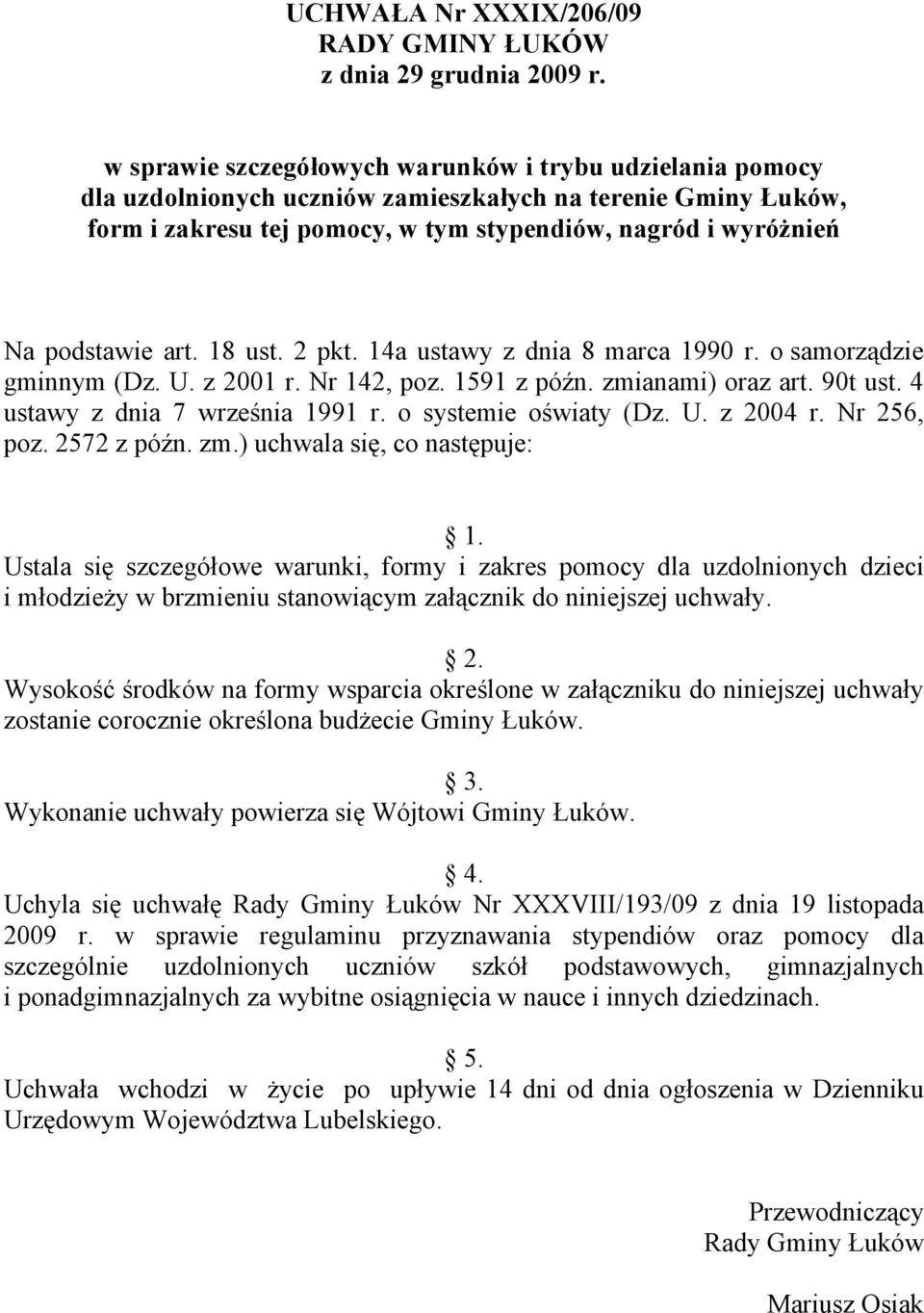 UCHWAŁA Nr XXXIX/206/09
RADY GMINY ŁUKÓW
z dnia 29 grudnia 2009 r.

w sprawie szczegółowych warunków i trybu udzielania pomocy dla uzdolnionych uczniów zamieszkałych na terenie Gminy Łuków, form i zakresu tej pomocy, w tym stypendiów, nagród i wyróżnień

Na podstawie art. 18 ust. 2 pkt. 14a ustawy z dnia 8 marca 1990 r. o samorządzie gminnym (Dz. U. z 2001 r. Nr 142, poz. 1591 z późn. zmianami) oraz art. 90t ust. 4 ustawy z dnia 7 września 1991 r. o systemie oświaty (Dz. U. z 2004 r. Nr 256, poz. 2572 z późn. zm.) uchwala się, co następuje:

1.
Ustala się szczegółowe warunki, formy i zakres pomocy dla uzdolnionych dzieci i młodzieży w brzmieniu stanowiącym załącznik do niniejszej uchwały.

2.
Wysokość środków na formy wsparcia określone w załączniku do niniejszej uchwały zostanie corocznie określona budżecie Gminy Łuków.

3.
Wykonanie uchwały powierza się Wójtowi Gminy Łuków.

4.
Uchyla się uchwałę Rady Gminy Łuków Nr XXXVIII/193/09 z dnia 19 listopada 2009 r. w sprawie regulaminu przyznawania stypendiów oraz pomocy dla szczególnie uzdolnionych uczniów szkół podstawowych, gimnazjalnych i ponadgimnazjalnych za wybitne osiągnięcia w nauce i innych dziedzinach.

5.
Uchwała wchodzi w życie po upływie 14 dni od dnia ogłoszenia w Dzienniku Urzędowym Województwa Lubelskiego.

Przewodniczący
Rady Gminy Łuków

Mariusz Osiak